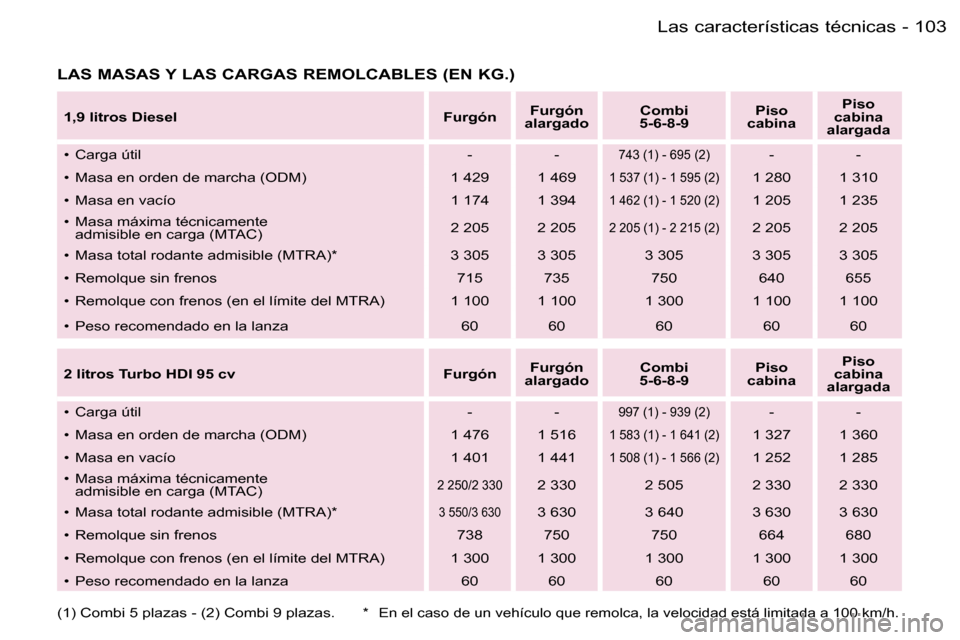 Las características técnicas - 103

LAS MASAS Y LAS CARGAS REMOLCABLES (EN KG.)

| 1,9 litros Diesel | Furgón | Furgón alargado | Combi 5-6-8-9 | Piso cabina | Piso cabina alargada |
|---|---|---|---|---|---|
| • Carga útil | - | - | 743 (1) - 695 (2) | - | - |
| • Masa en orden de marcha (ODM) | 1 429 | 1 469 | 1 537 (1) - 1 595 (2) | 1 280 | 1 310 |
| • Masa en vacío | 1 174 | 1 394 | 1 462 (1) - 1 520 (2) | 1 205 | 1 235 |
| • Masa máxima técnicamente admisible en carga (MTAC) | 2 205 | 2 205 | 2 205 (1) - 2 215 (2) | 2 205 | 2 205 |
| • Masa total rodante admisible (MTRA)* | 3 305 | 3 305 | 3 305 | 3 305 | 3 305 |
| • Remolque sin frenos | 715 | 735 | 750 | 640 | 655 |
| • Remolque con frenos (en el límite del MTRA) | 1 100 | 1 100 | 1 300 | 1 100 | 1 100 |
| • Peso recomendado en la lanza | 60 | 60 | 60 | 60 | 60 |

| 2 litros Turbo HDI 95 cv | Furgón | Furgón alargado | Combi 5-6-8-9 | Piso cabina | Piso cabina alargada |
|---|---|---|---|---|---|
| • Carga útil | - | - | 997 (1) - 939 (2) | - | - |
| • Masa en orden de marcha (ODM) | 1 476 | 1 516 | 1 583 (1) - 1 641 (2) | 1 327 | 1 360 |
| • Masa en vacío | 1 401 | 1 441 | 1 508 (1) - 1 566 (2) | 1 252 | 1 285 |
| • Masa máxima técnicamente admisible en carga (MTAC) | 2 250/2 330 | 2 330 | 2 505 | 2 330 | 2 330 |
| • Masa total rodante admisible (MTRA)* | 3 550/3 630 | 3 630 | 3 640 | 3 630 | 3 630 |
| • Remolque sin frenos | 738 | 750 | 750 | 664 | 680 |
| • Remolque con frenos (en el límite del MTRA) | 1 300 | 1 300 | 1 300 | 1 300 | 1 300 |
| • Peso recomendado en la lanza | 60 | 60 | 60 | 60 | 60 |

(1) Combi 5 plazas - (2) Combi 9 plazas.

* En el caso de un vehículo que remolca, la velocidad está limitada a 100 km/h.

carmanualsonline.info